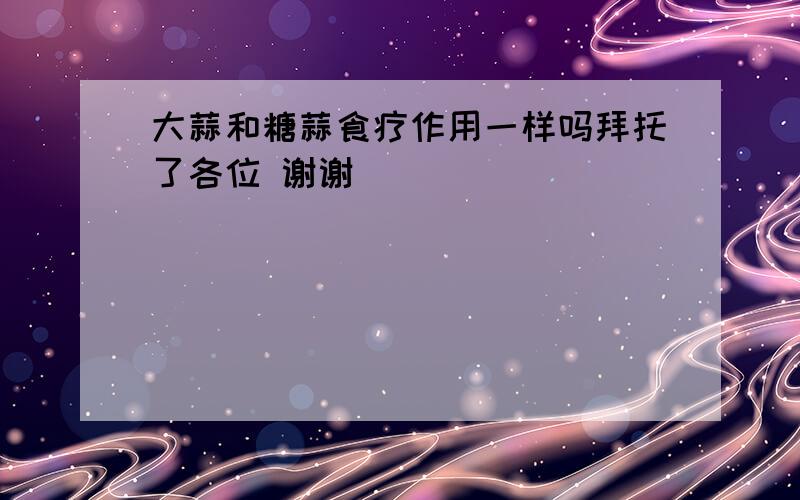 大蒜和糖蒜食疗作用一样吗拜托了各位 谢谢